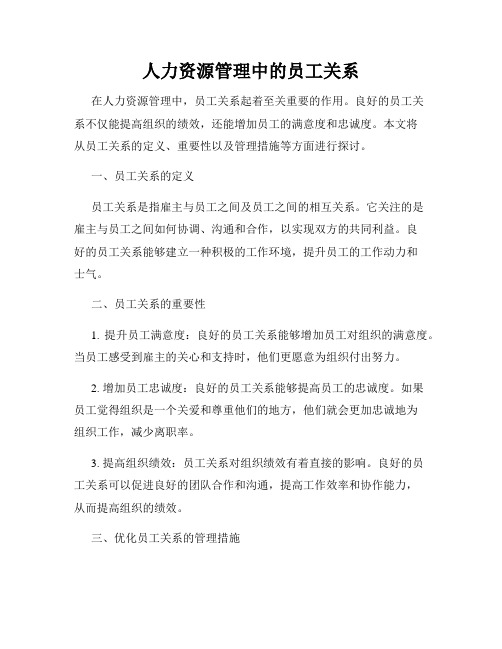 人力资源管理中的员工关系

在人力资源管理中，员工关系起着至关重要的作用。良好的员工关系不仅能提高组织的绩效，还能增加员工的满意度和忠诚度。本文将从员工关系的定义、重要性以及管理措施等方面进行探讨。

一、员工关系的定义

员工关系是指雇主与员工之间及员工之间的相互关系。它关注的是雇主与员工之间如何协调、沟通和合作，以实现双方的共同利益。良好的员工关系能够建立一种积极的工作环境，提升员工的工作动力和士气。

二、员工关系的重要性

1. 提升员工满意度：良好的员工关系能够增加员工对组织的满意度。当员工感受到雇主的关心和支持时，他们更愿意为组织付出努力。

2. 增加员工忠诚度：良好的员工关系能够提高员工的忠诚度。如果员工觉得组织是一个关爱和尊重他们的地方，他们就会更加忠诚地为组织工作，减少离职率。

3. 提高组织绩效：员工关系对组织绩效有着直接的影响。良好的员工关系可以促进良好的团队合作和沟通，提高工作效率和协作能力，从而提高组织的绩效。

三、优化员工关系的管理措施